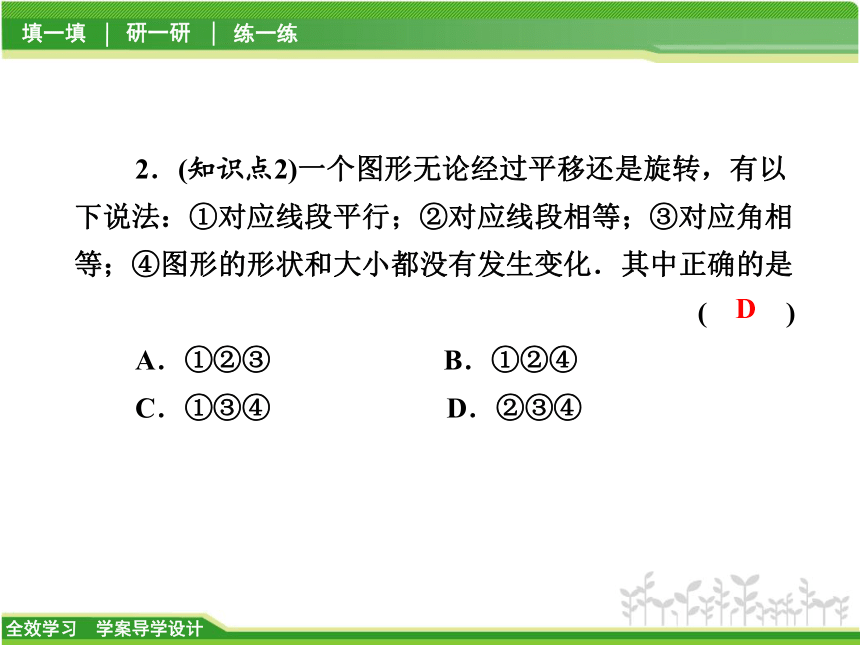 填一填 | 研一研 | 练一练

2．(知识点2)一个图形无论经过平移还是旋转，有以下说法：①对应线段平行；②对应线段相等；③对应角相等；④图形的形状和大小都没有发生变化．其中正确的是 ( D )

A．①②③
B．①②④
C．①③④
D．②③④

全效学习 学案导学设计